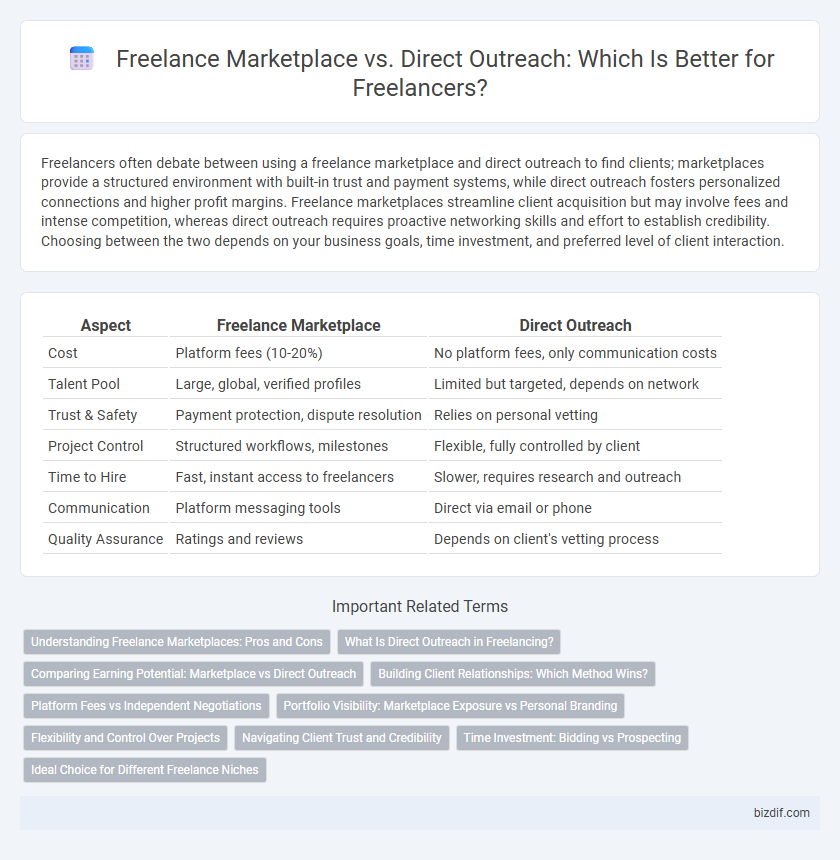 Freelance Marketplace vs. Direct Outreach: Which Is Better for Freelancers?

Freelancers often debate between using a freelance marketplace and direct outreach to find clients; marketplaces provide a structured environment with built-in trust and payment systems, while direct outreach fosters personalized connections and higher profit margins. Freelance marketplaces streamline client acquisition but may involve fees and intense competition, whereas direct outreach requires proactive networking skills and effort to establish credibility. Choosing between the two depends on your business goals, time investment, and preferred level of client interaction.

| Aspect | Freelance Marketplace | Direct Outreach |
|---|---|---|
| Cost | Platform fees (10-20%) | No platform fees, only communication costs |
| Talent Pool | Large, global, verified profiles | Limited but targeted, depends on network |
| Trust & Safety | Payment protection, dispute resolution | Relies on personal vetting |
| Project Control | Structured workflows, milestones | Flexible, fully controlled by client |
| Time to Hire | Fast, instant access to freelancers | Slower, requires research and outreach |
| Communication | Platform messaging tools | Direct via email or phone |
| Quality Assurance | Ratings and reviews | Depends on client's vetting process |

Important Related Terms

Understanding Freelance Marketplaces: Pros and Cons
What Is Direct Outreach in Freelancing?
Comparing Earning Potential: Marketplace vs Direct Outreach
Building Client Relationships: Which Method Wins?
Platform Fees vs Independent Negotiations
Portfolio Visibility: Marketplace Exposure vs Personal Branding
Flexibility and Control Over Projects
Navigating Client Trust and Credibility
Time Investment: Bidding vs Prospecting
Ideal Choice for Different Freelance Niches

bizdif.com